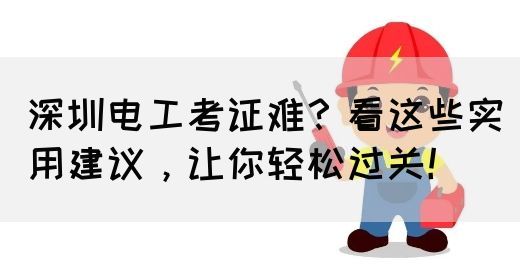 深圳电工考证难？看这些实用建议，让你轻松过关！